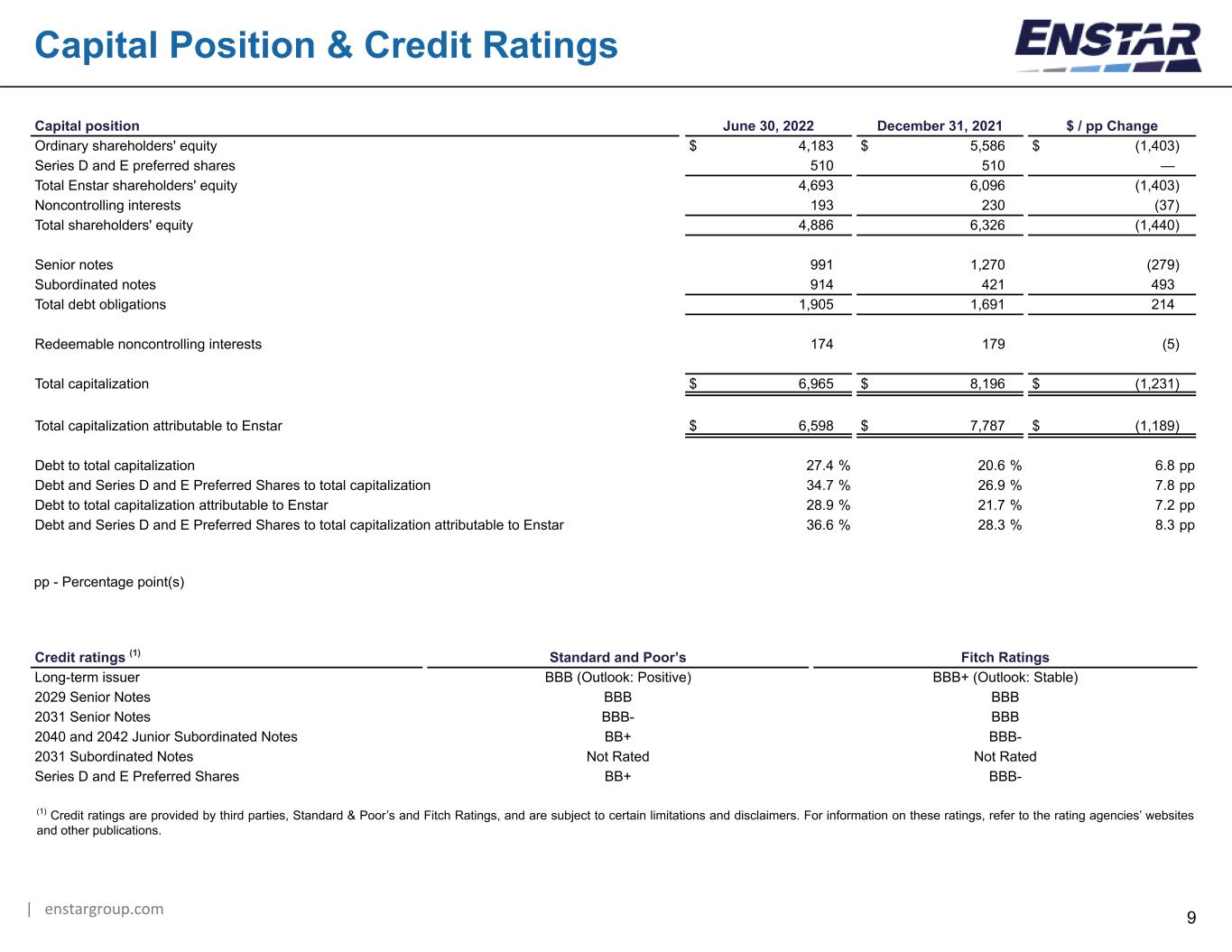 Capital Position & Credit Ratings

ENSTAR

| Capital position | June 30, 2022 | December 31, 2021 | \$ / pp Change |
|---|---|---|---|
| Ordinary shareholders' equity | \$ 4,183 | \$ 5,586 | \$ (1,403) |
| Series D and E preferred shares | 510 | 510 | — |
| Total Enstar shareholders' equity | 4,693 | 6,096 | (1,403) |
| Noncontrolling interests | 193 | 230 | (37) |
| Total shareholders' equity | 4,886 | 6,326 | (1,440) |
| Senior notes | 991 | 1,270 | (279) |
| Subordinated notes | 914 | 421 | 493 |
| Total debt obligations | 1,905 | 1,691 | 214 |
| Redeemable noncontrolling interests | 174 | 179 | (5) |
| Total capitalization | \$ 6,965 | \$ 8,196 | \$ (1,231) |
| Total capitalization attributable to Enstar | \$ 6,598 | \$ 7,787 | \$ (1,189) |
| Debt to total capitalization | 27.4 % | 20.6 % | 6.8 pp |
| Debt and Series D and E Preferred Shares to total capitalization | 34.7 % | 26.9 % | 7.8 pp |
| Debt to total capitalization attributable to Enstar | 28.9 % | 21.7 % | 7.2 pp |
| Debt and Series D and E Preferred Shares to total capitalization attributable to Enstar | 36.6 % | 28.3 % | 8.3 pp |

pp - Percentage point(s)

| Credit ratings $^{(1)}$ | Standard and Poor's | Fitch Ratings |
|---|---|---|
| Long-term issuer | BBB (Outlook: Positive) | BBB+ (Outlook: Stable) |
| 2029 Senior Notes | BBB | BBB |
| 2031 Senior Notes | BBB- | BBB |
| 2040 and 2042 Junior Subordinated Notes | BB+ | BBB- |
| 2031 Subordinated Notes | Not Rated | Not Rated |
| Series D and E Preferred Shares | BB+ | BBB- |

$^{(1)}$ Credit ratings are provided by third parties, Standard & Poor's and Fitch Ratings, and are subject to certain limitations and disclaimers. For information on these ratings, refer to the rating agencies' websites and other publications.

| enstargroup.com

9